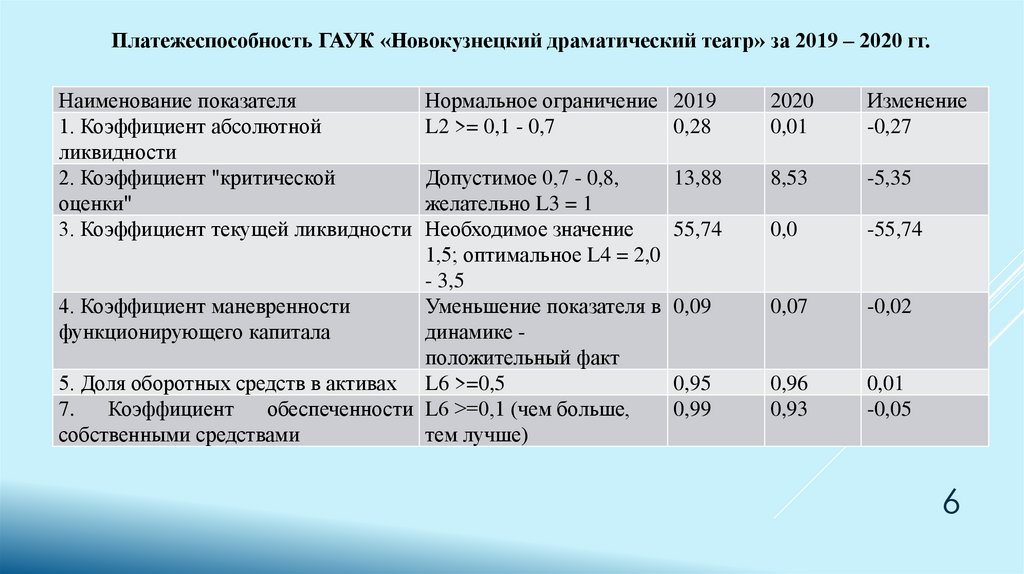 Платежеспособность ГАУК «Новокузнецкий драматический театр» за 2019 – 2020 гг.

| Наименование показателя | Нормальное ограничение | 2019 | 2020 | Изменение |
|---|---|---|---|---|
| 1. Коэффициент абсолютной ликвидности | L2 >= 0,1 - 0,7 | 0,28 | 0,01 | -0,27 |
| 2. Коэффициент "критической оценки" | Допустимое 0,7 - 0,8, желательно L3 = 1 | 13,88 | 8,53 | -5,35 |
| 3. Коэффициент текущей ликвидности | Необходимое значение 1,5; оптимальное L4 = 2,0 - 3,5 | 55,74 | 0,0 | -55,74 |
| 4. Коэффициент маневренности функционирующего капитала | Уменьшение показателя в динамике - положительный факт | 0,09 | 0,07 | -0,02 |
| 5. Доля оборотных средств в активах | L6 >=0,5 | 0,95 | 0,96 | 0,01 |
| 7. Коэффициент обеспеченности собственными средствами | L6 >=0,1 (чем больше, тем лучше) | 0,99 | 0,93 | -0,05 |

6